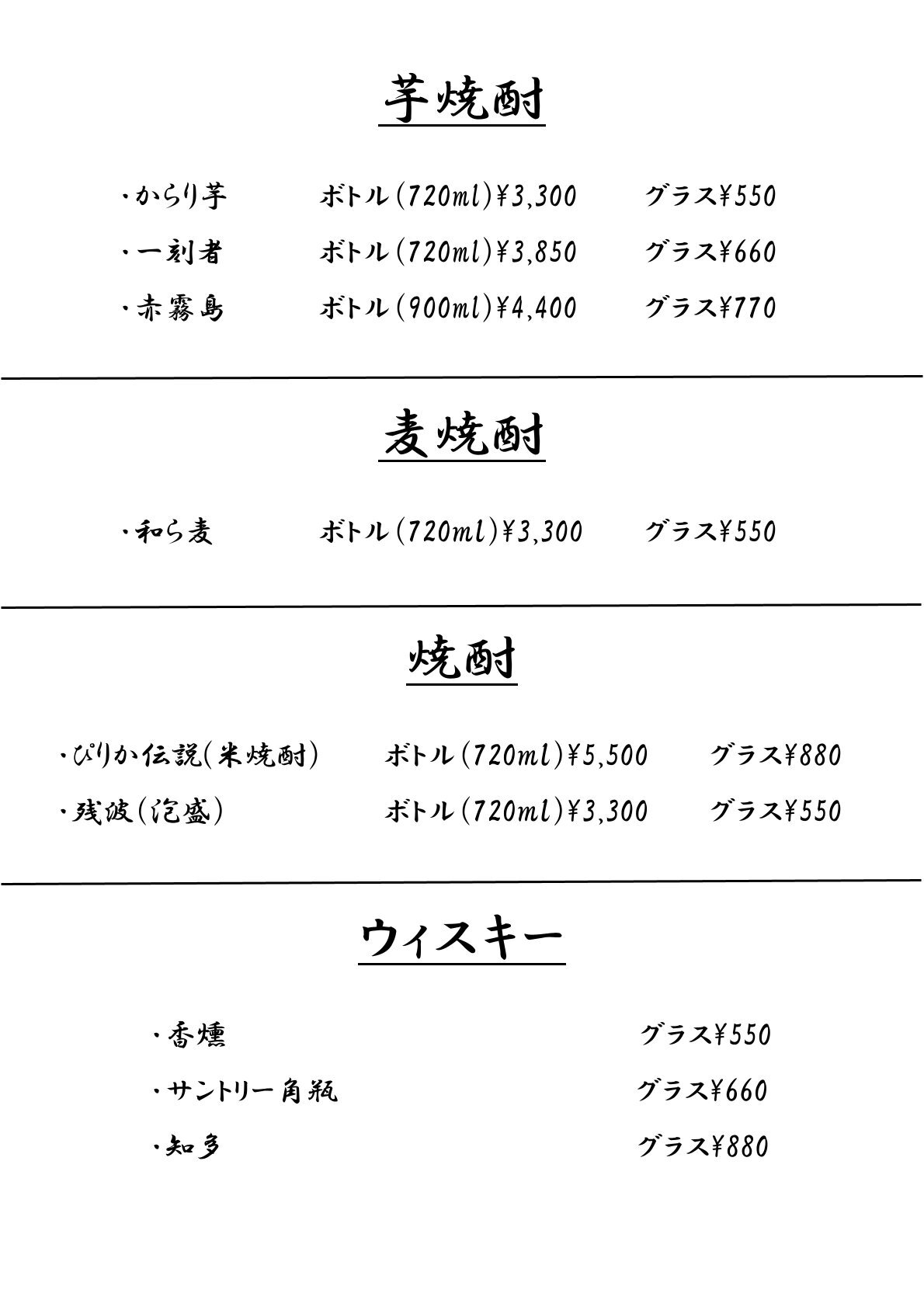 芋焼酎

・からり芋　ボトル(720ml)¥3,300　グラス¥550
・一刻者　ボトル(720ml)¥3,850　グラス¥660
・赤霧島　ボトル(900ml)¥4,400　グラス¥770

麦焼酎

・和ら麦　ボトル(720ml)¥3,300　グラス¥550

焼酎

・ぴりか伝説(米焼酎)　ボトル(720ml)¥5,500　グラス¥880
・残波(泡盛)　ボトル(720ml)¥3,300　グラス¥550

ウィスキー

・香燻　グラス¥550
・サントリー角瓶　グラス¥660
・知多　グラス¥880